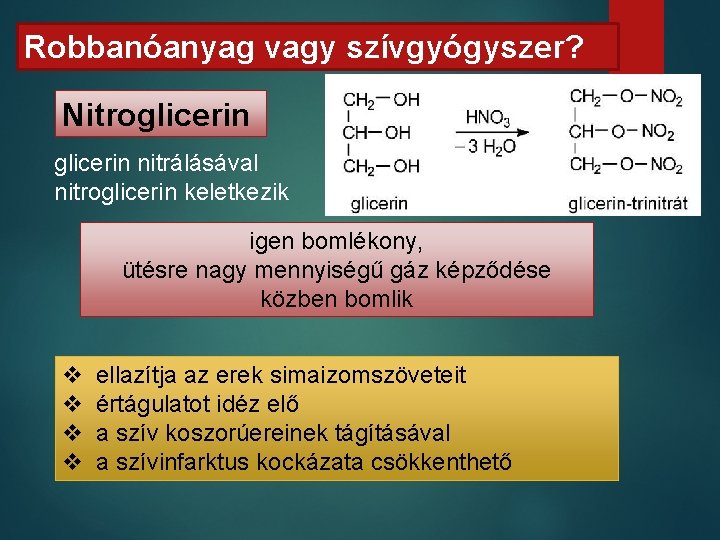 Robbanóanyag vagy szívgyógyszer?

Nitroglicerin

glicerin nitrálásával nitroglicerin keletkezik

$CH_2-OH$
$CH-OH$
$CH_2-OH$
glicerin

$HNO_3$
$-3\ H_2O$

$CH_2-O-NO_2$
$CH-O-NO_2$
$CH_2-O-NO_2$
glicerin-trinitrát

igen bomlékony,
ütésre nagy mennyiségű gáz képződése közben bomlik

❖ ellazítja az erek simaizomszöveteit
❖ értágulatot idéz elő
❖ a szív koszorúereinek tágításával
❖ a szívinfarktus kockázata csökkenthető